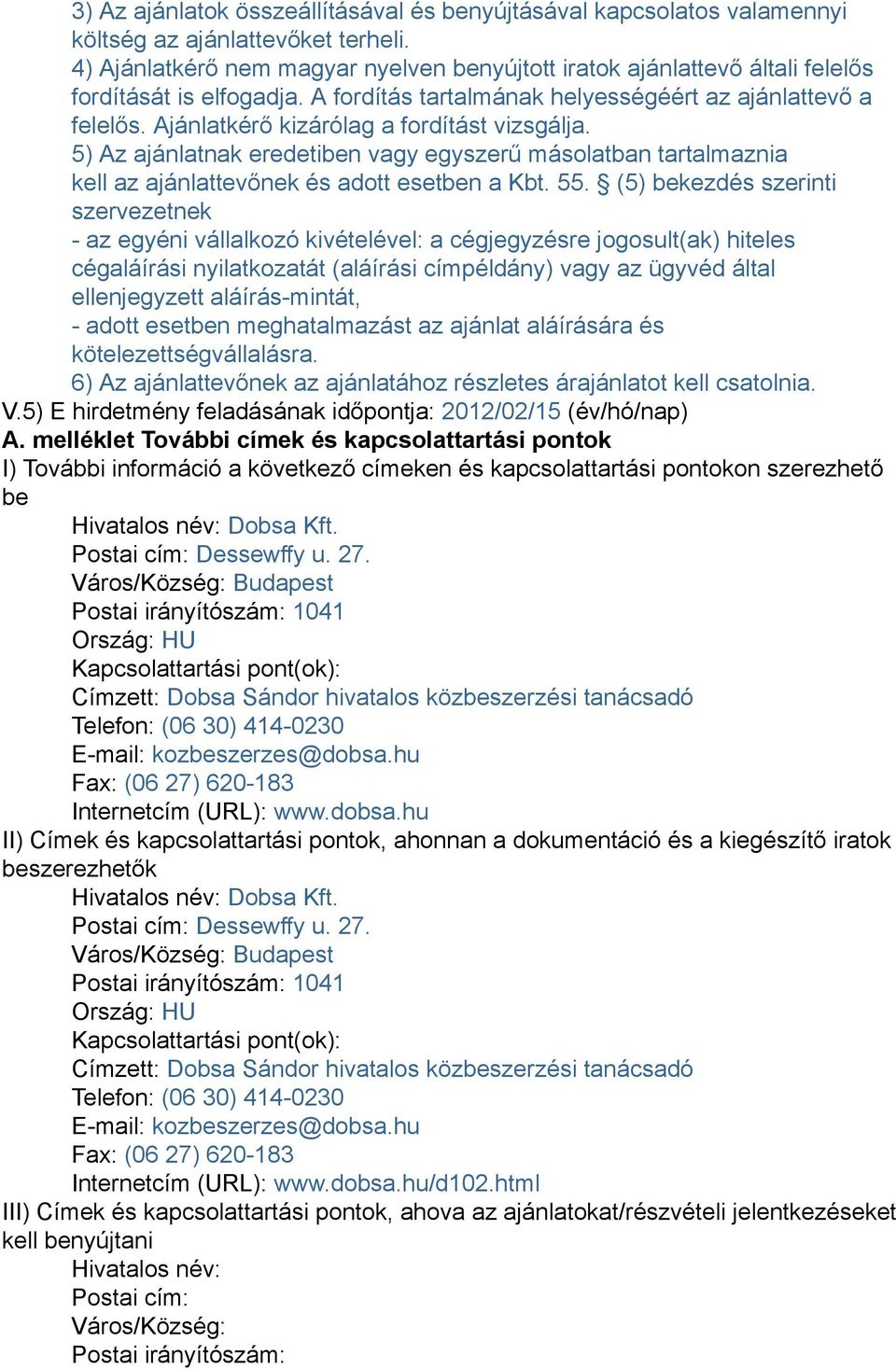 3) Az ajánlatok összeállításával és benyújtásával kapcsolatos valamennyi költség az ajánlattevőket terheli.
4) Ajánlatkérő nem magyar nyelven benyújtott iratok ajánlattevő általi felelős fordítását is elfogadja. A fordítás tartalmának helyességéért az ajánlattevő a felelős. Ajánlatkérő kizárólag a fordítást vizsgálja.
5) Az ajánlatnak eredetiben vagy egyszerű másolatban tartalmaznia kell az ajánlattevőnek és adott esetben a Kbt. 55. § (5) bekezdés szerinti szervezetnek
- az egyéni vállalkozó kivételével: a cégjegyzésre jogosult(ak) hiteles cégaláírási nyilatkozatát (aláírási címpéldány) vagy az ügyvéd által ellenjegyzett aláírás-mintát,
- adott esetben meghatalmazást az ajánlat aláírására és kötelezettségvállalásra.
6) Az ajánlattevőnek az ajánlatához részletes árajánlatot kell csatolnia.
V.5) E hirdetmény feladásának időpontja: 2012/02/15 (év/hó/nap)
A. melléklet További címek és kapcsolattartási pontok
I) További információ a következő címeken és kapcsolattartási pontokon szerezhető be
Hivatalos név: Dobsa Kft.
Postai cím: Dessewffy u. 27.
Város/Község: Budapest
Postai irányítószám: 1041
Ország: HU
Kapcsolattartási pont(ok):
Címzett: Dobsa Sándor hivatalos közbeszerzési tanácsadó
Telefon: (06 30) 414-0230
E-mail: kozbeszerzes@dobsa.hu
Fax: (06 27) 620-183
Internetcím (URL): www.dobsa.hu
II) Címek és kapcsolattartási pontok, ahonnan a dokumentáció és a kiegészítő iratok beszerezhetők
Hivatalos név: Dobsa Kft.
Postai cím: Dessewffy u. 27.
Város/Község: Budapest
Postai irányítószám: 1041
Ország: HU
Kapcsolattartási pont(ok):
Címzett: Dobsa Sándor hivatalos közbeszerzési tanácsadó
Telefon: (06 30) 414-0230
E-mail: kozbeszerzes@dobsa.hu
Fax: (06 27) 620-183
Internetcím (URL): www.dobsa.hu/d102.html
III) Címek és kapcsolattartási pontok, ahova az ajánlatokat/részvételi jelentkezéseket kell benyújtani
Hivatalos név:
Postai cím:
Város/Község:
Postai irányítószám: